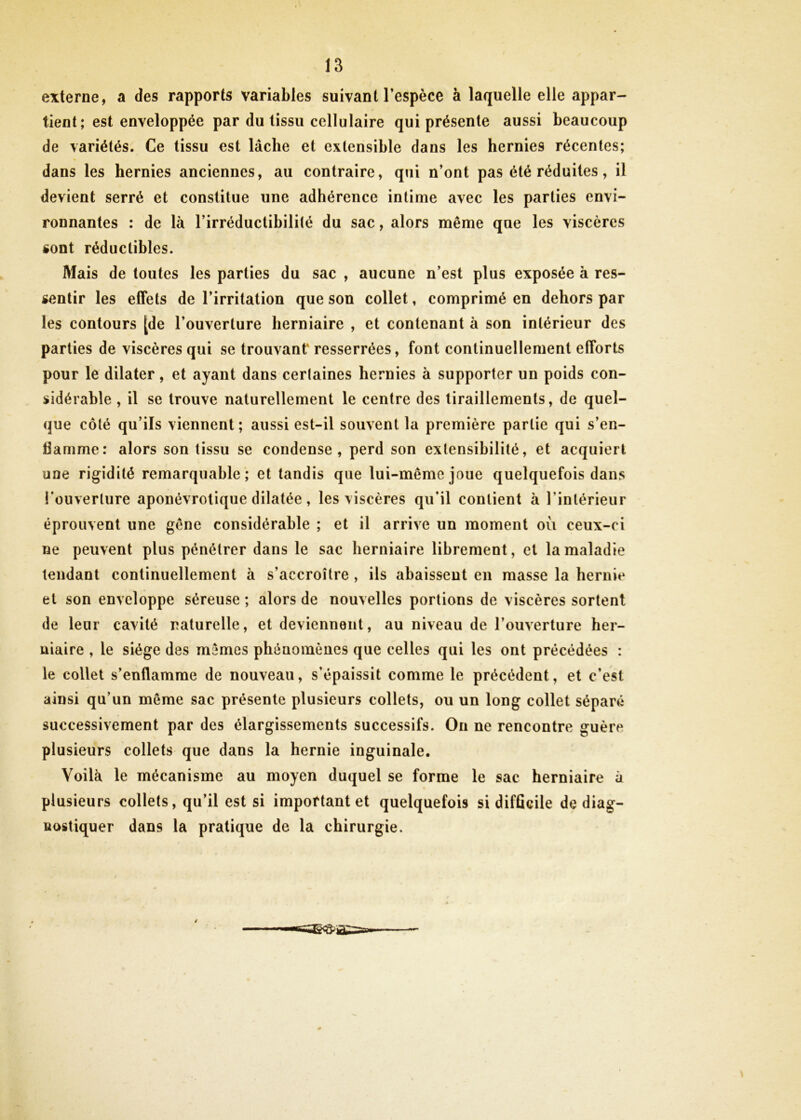 13

externe, a des rapports variables suivant l'espèce à laquelle elle appartient; est enveloppée par du tissu cellulaire qui présente aussi beaucoup de variétés. Ce tissu est lâche et extensible dans les hernies récentes; dans les hernies anciennes, au contraire, qui n'ont pas été réduites, il devient serré et constitue une adhérence intime avec les parties environnantes : de là l'irréductibilité du sac, alors même que les viscères sont réductibles.

Mais de toutes les parties du sac , aucune n'est plus exposée à ressentir les effets de l'irritation que son collet, comprimé en dehors par les contours [de l'ouverture herniaire , et contenant à son intérieur des parties de viscères qui se trouvant resserrées, font continuellement efforts pour le dilater , et ayant dans certaines hernies à supporter un poids considérable , il se trouve naturellement le centre des tiraillements, de quelque côté qu'ils viennent; aussi est-il souvent la première partie qui s'enflamme: alors son tissu se condense , perd son extensibilité, et acquiert une rigidité remarquable; et tandis que lui-même joue quelquefois dans l'ouverture aponévrotique dilatée , les viscères qu'il contient à l'intérieur éprouvent une gêne considérable ; et il arrive un moment où ceux-ci ne peuvent plus pénétrer dans le sac herniaire librement, et la maladie tendant continuellement à s'accroître , ils abaissent en masse la hernie et son enveloppe séreuse ; alors de nouvelles portions de viscères sortent de leur cavité naturelle, et deviennent, au niveau de l'ouverture herniaire , le siége des mêmes phénomènes que celles qui les ont précédées : le collet s'enflamme de nouveau, s'épaissit comme le précédent, et c'est ainsi qu'un même sac présente plusieurs collets, ou un long collet séparé successivement par des élargissements successifs. On ne rencontre guère plusieurs collets que dans la hernie inguinale.

Voilà le mécanisme au moyen duquel se forme le sac herniaire à plusieurs collets, qu'il est si important et quelquefois si difficile de diagnostiquer dans la pratique de la chirurgie.